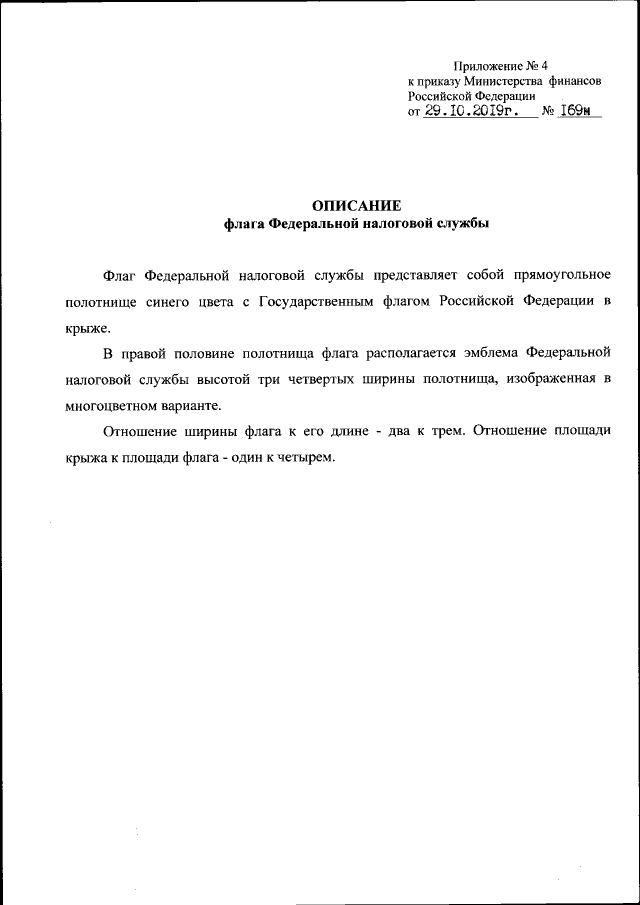 Приложение № 4
к приказу Министерства финансов
Российской Федерации
от 29.10.2019г. № 169н

ОПИСАНИЕ
флага Федеральной налоговой службы

Флаг Федеральной налоговой службы представляет собой прямоугольное полотнище синего цвета с Государственным флагом Российской Федерации в крыже.

В правой половине полотнища флага располагается эмблема Федеральной налоговой службы высотой три четвертых ширины полотнища, изображенная в многоцветном варианте.

Отношение ширины флага к его длине - два к трем. Отношение площади крыжа к площади флага - один к четырем.